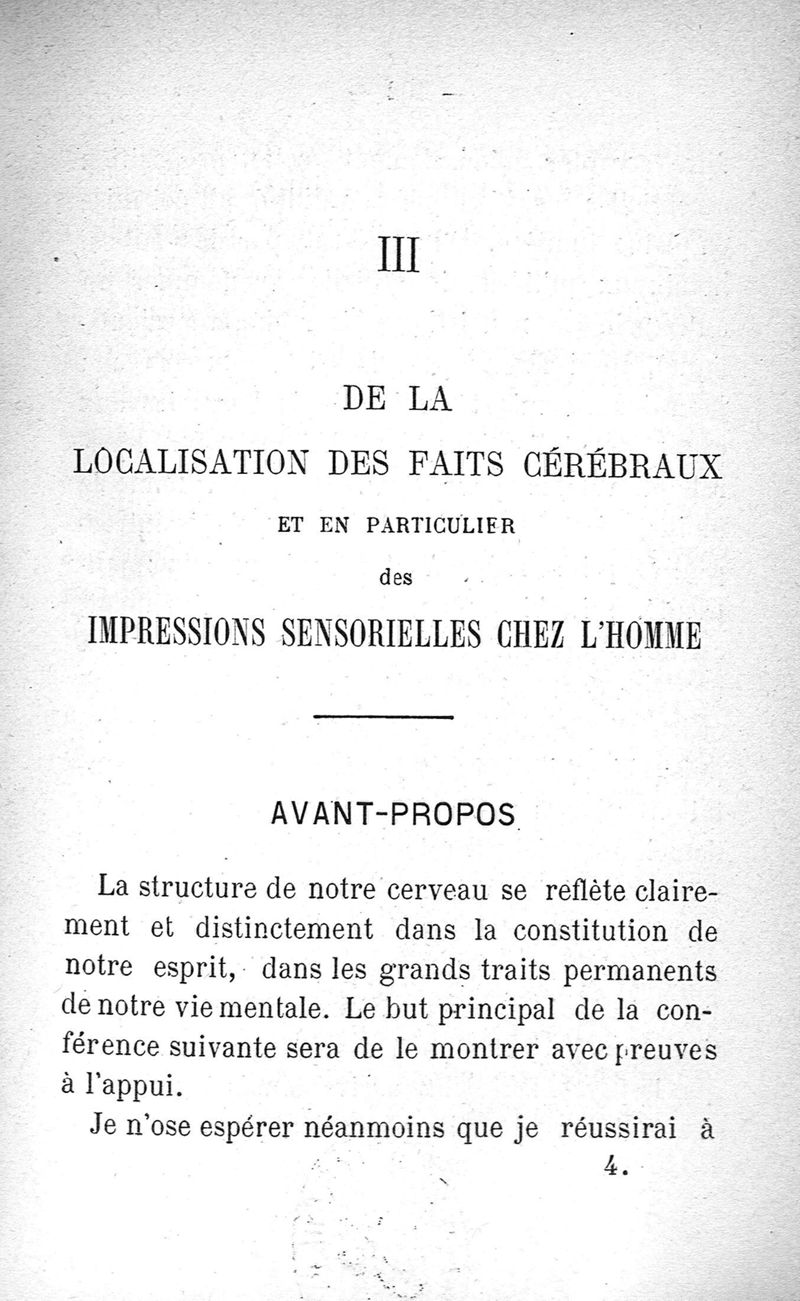 III

DE LA
LOCALISATION DES FAITS CÉRÉBRAUX
ET EN PARTICULIER
des
IMPRESSIONS SENSORIELLES CHEZ L'HOMME

AVANT-PROPOS

La structure de notre cerveau se reflète clairement et distinctement dans la constitution de notre esprit, dans les grands traits permanents de notre vie mentale. Le but principal de la conférence suivante sera de le montrer avec preuves à l'appui.

Je n'ose espérer néanmoins que je réussirai à

4.